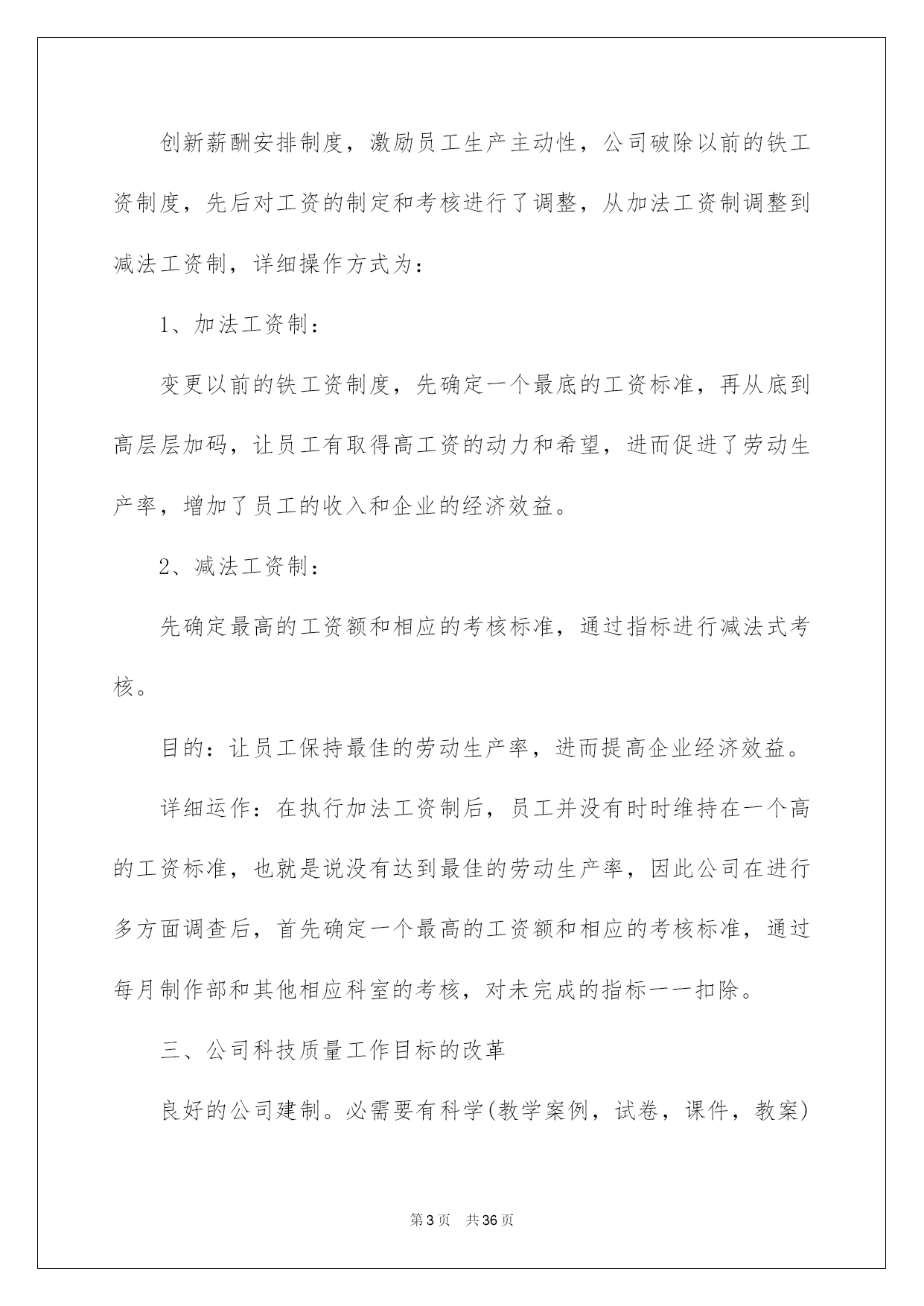 创新薪酬安排制度，激励员工生产主动性，公司破除以前的铁工资制度，先后对工资的制定和考核进行了调整，从加法工资制调整到减法工资制，详细操作方式为：

1、加法工资制：

变更以前的铁工资制度，先确定一个最底的工资标准，再从底到高层层加码，让员工有取得高工资的动力和希望，进而促进了劳动生产率，增加了员工的收入和企业的经济效益。

2、减法工资制：

先确定最高的工资额和相应的考核标准，通过指标进行减法式考核。

目的：让员工保持最佳的劳动生产率，进而提高企业经济效益。

详细运作：在执行加法工资制后，员工并没有时时维持在一个高的工资标准，也就是说没有达到最佳的劳动生产率，因此公司在进行多方面调查后，首先确定一个最高的工资额和相应的考核标准，通过每月制作部和其他相应科室的考核，对未完成的指标一一扣除。

三、公司科技质量工作目标的改革

良好的公司建制。必需要有科学(教学案例，试卷，课件，教案)

第3页 共36页